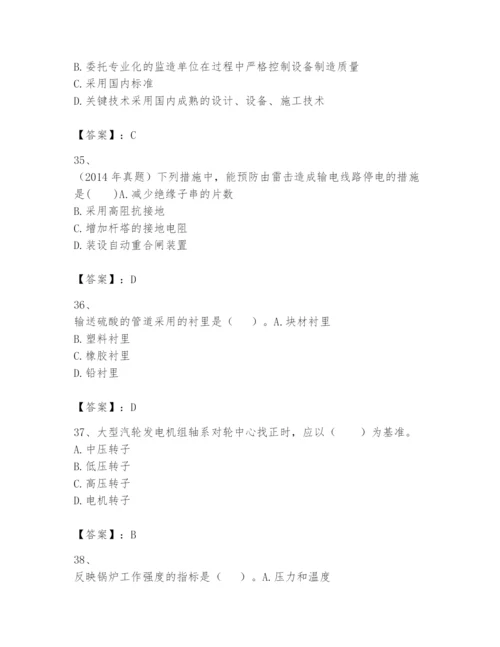 B. 委托专业化的监造单位在过程中严格控制设备制造质量
C. 采用国内标准
D. 关键技术采用国内成熟的设计、设备、施工技术

【答案】：C

35、
（2014 年真题）下列措施中，能预防由雷击造成输电线路停电的措施是(　　)A. 减少绝缘子串的片数
B. 采用高阻抗接地
C. 增加杆塔的接地电阻
D. 装设自动重合闸装置

【答案】：D

36、
输送硫酸的管道采用的衬里是（　　）。A. 块材衬里
B. 塑料衬里
C. 橡胶衬里
D. 铅衬里

【答案】：D

37、大型汽轮发电机组轴系对轮中心找正时，应以（　　）为基准。
A. 中压转子
B. 低压转子
C. 高压转子
D. 电机转子

【答案】：B

38、
反映锅炉工作强度的指标是（　　）。A. 压力和温度